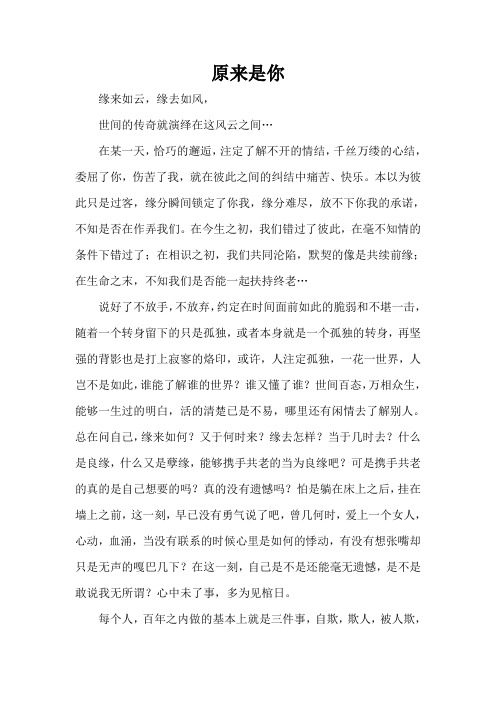 原来是你

缘来如云，缘去如风，

世间的传奇就演绎在这风云之间…

在某一天，恰巧的邂逅，注定了解不开的情结，千丝万缕的心结，委屈了你，伤苦了我，就在彼此之间的纠结中痛苦、快乐。本以为彼此只是过客，缘分瞬间锁定了你我，缘分难尽，放不下你我的承诺，不知是否在作弄我们。在今生之初，我们错过了彼此，在毫不知情的条件下错过了；在相识之初，我们共同沦陷，默契的像是共续前缘；在生命之末，不知我们是否能一起扶持终老…

说好了不放手，不放弃，约定在时间面前如此的脆弱和不堪一击，随着一个转身留下的只是孤独，或者本身就是一个孤独的转身，再坚强的背影也是打上寂寥的烙印，或许，人注定孤独，一花一世界，人岂不是如此，谁能了解谁的世界？谁又懂了谁？世间百态，万相众生，能够一生过的明白，活的清楚已是不易，哪里还有闲情去了解别人。总在问自己，缘来如何？又于何时来？缘去怎样？当于几时去？什么是良缘，什么又是孽缘，能够携手共老的当为良缘吧？可是携手共老的真的是自己想要的吗？真的没有遗憾吗？怕是躺在床上之后，挂在墙上之前，这一刻，早已没有勇气说了吧，曾几何时，爱上一个女人，心动，血涌，当没有联系的时候心里是如何的悸动，有没有想张嘴却只是无声的嘎巴几下？在这一刻，自己是不是还能毫无遗憾，是不是敢说我无所谓？心中未了事，多为见棺日。

每个人，百年之内做的基本上就是三件事，自欺，欺人，被人欺，